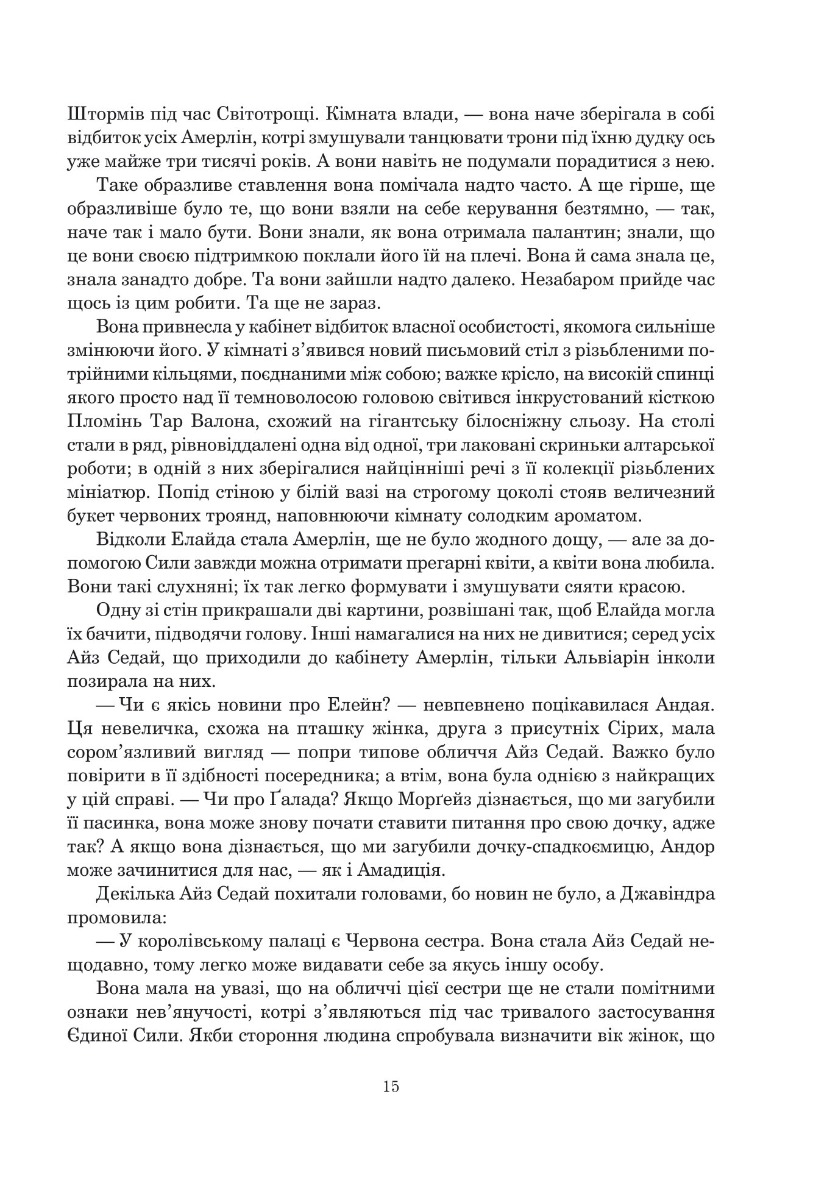 Штормів під час Світотрощі. Кімната влади, — вона наче зберігала в собі відбиток усіх Амерлін, котрі змушували танцювати трони під їхню дудку ось уже майже три тисячі років. А вони навіть не подумали порадитися з нею.

Таке образливе ставлення вона помічала надто часто. А ще гірше, ще образливіше було те, що вони взяли на себе керування безтямно, — так, наче так і мало бути. Вони знали, як вона отримала палантин; знали, що це вони своєю підтримкою поклали його їй на плечі. Вона й сама знала це, знала занадто добре. Та вони зайшли надто далеко. Незабаром прийде час щось із цим робити. Та ще не зараз.

Вона привнесла у кабінет відбиток власної особистості, якомога сильніше змінюючи його. У кімнаті з'явився новий письмовий стіл з різьбленими потрійними кільцями, поєднаними між собою; важке крісло, на високій спинці якого просто над її темноволосою головою світився інкрустований кісткою Пломінь Тар Валона, схожий на гігантську білосніжну сльозу. На столі стали в ряд, рівновіддалені одна від одної, три лаковані скриньки алтарської роботи; в одній з них зберігалися найцінніші речі з її колекції різьблених мініатюр. Попід стіною у білій вазі на строгому цоколі стояв величезний букет червоних троянд, наповнюючи кімнату солодким ароматом.

Відколи Елайда стала Амерлін, ще не було жодного дощу, — але за допомогою Сили завжди можна отримати прегарні квіти, а квіти вона любила. Вони такі слухняні; їх так легко формувати і змушувати сяяти красою.

Одну зі стін прикрашали дві картини, розвішані так, щоб Елайда могла їх бачити, підводячи голову. Інші намагалися на них не дивитися; серед усіх Айз Седай, що приходили до кабінету Амерлін, тільки Альвіарін інколи позирала на них.

— Чи є якісь новини про Елейн? — невпевнено поцікавилася Андая. Ця невеличка, схожа на пташку жінка, друга з присутніх Сірих, мала сором'язливий вигляд — попри типове обличчя Айз Седай. Важко було повірити в її здібності посередника; а втім, вона була однією з найкращих у цій справі. — Чи про Ґалада? Якщо Морґейз дізнається, що ми загубили її пасинка, вона може знову почати ставити питання про свою дочку, адже так? А якщо вона дізнається, що ми загубили дочку-спадкоємицю, Андор може зачинитися для нас, — як і Амадиція.

Декілька Айз Седай похитали головами, бо новин не було, а Джавіндра промовила:

— У королівському палаці є Червона сестра. Вона стала Айз Седай нещодавно, тому легко може видавати себе за якусь іншу особу.

Вона мала на увазі, що на обличчі цієї сестри ще не стали помітними ознаки нев'янучості, котрі з'являються під час тривалого застосування Єдиної Сили. Якби стороння людина спробувала визначити вік жінок, що

15